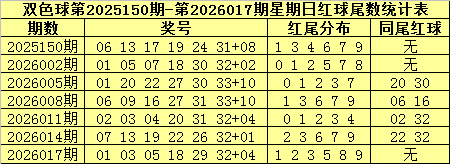 双色球第2025150期-第2026017期星期日红球尾数统计表

| 期数 | 奖号 | 红尾分布 | 同尾红球 |
|---|---|---|---|
| 2025150期 | 06 13 17 19 24 31+08 | 1 3 4 6 7 9 | 无 |
| 2026002期 | 01 05 07 18 30 32+02 | 0 1 2 5 7 8 | 无 |
| 2026005期 | 01 20 22 27 30 33+10 | 0 1 2 3 7 | 20 30 |
| 2026008期 | 06 09 16 27 31 33+10 | 1 3 6 7 9 | 06 16 |
| 2026011期 | 02 03 04 20 31 32+04 | 0 1 2 3 4 | 02 32 |
| 2026014期 | 07 13 19 22 26 32+01 | 2 3 6 7 9 | 22 32 |
| 2026017期 | 01 03 05 18 29 32+04 | 1 2 3 5 8 9 | 无 |